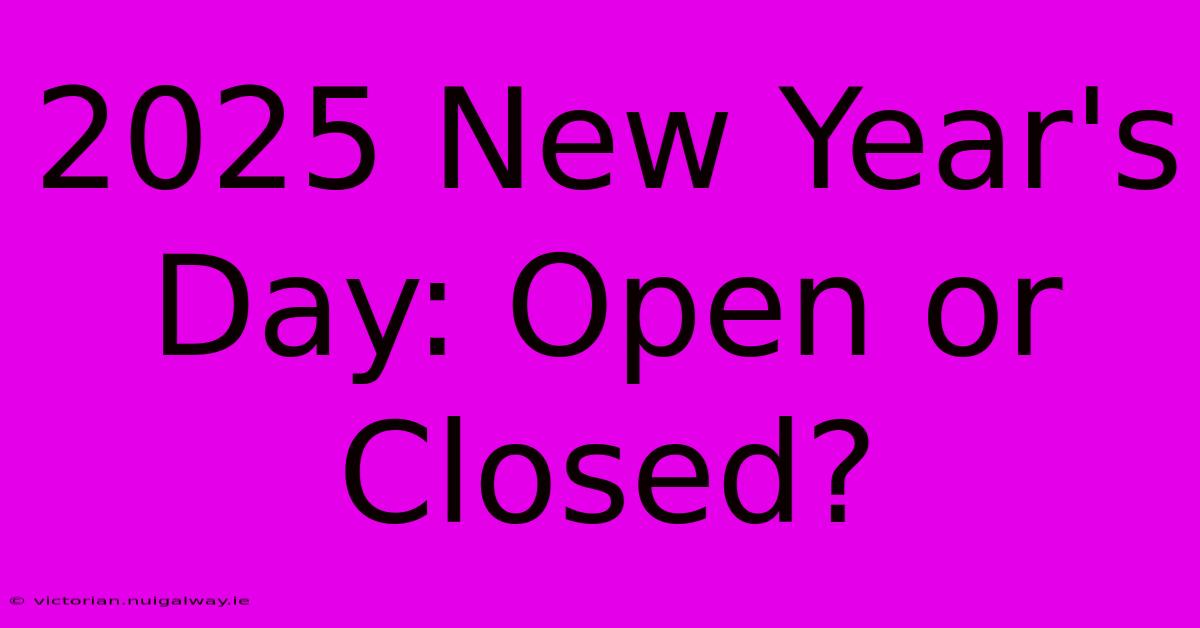 2025 New Year's Day: Open or Closed?

© victorian.nuigalway.ie